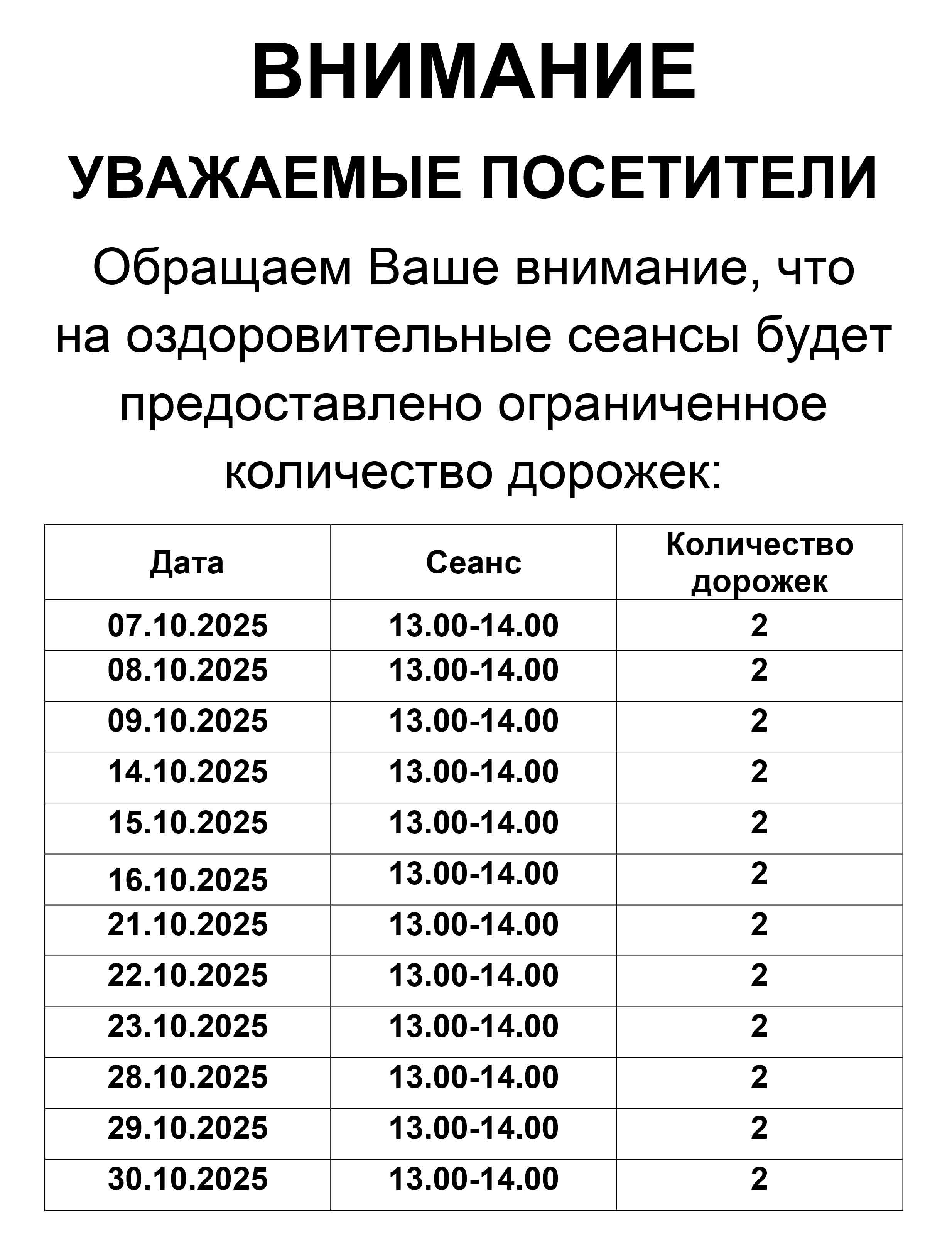 ВНИМАНИЕ

УВАЖАЕМЫЕ ПОСЕТИТЕЛИ

Обращаем Ваше внимание, что на оздоровительные сеансы будет предоставлено ограниченное количество дорожек:

| Дата | Сеанс | Количество дорожек |
|---|---|---|
| 07.10.2025 | 13.00-14.00 | 2 |
| 08.10.2025 | 13.00-14.00 | 2 |
| 09.10.2025 | 13.00-14.00 | 2 |
| 14.10.2025 | 13.00-14.00 | 2 |
| 15.10.2025 | 13.00-14.00 | 2 |
| 16.10.2025 | 13.00-14.00 | 2 |
| 21.10.2025 | 13.00-14.00 | 2 |
| 22.10.2025 | 13.00-14.00 | 2 |
| 23.10.2025 | 13.00-14.00 | 2 |
| 28.10.2025 | 13.00-14.00 | 2 |
| 29.10.2025 | 13.00-14.00 | 2 |
| 30.10.2025 | 13.00-14.00 | 2 |